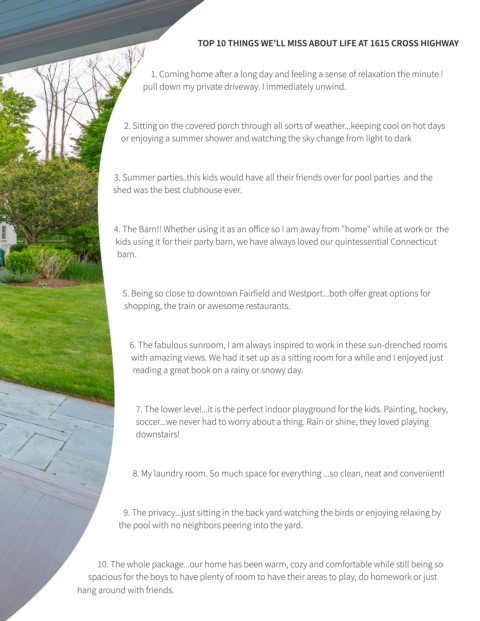 TOP 10 THINGS WE'LL MISS ABOUT LIFE AT 1615 CROSS HIGHWAY

1. Coming home after a long day and feeling a sense of relaxation the minute I pull down my private driveway. I immediately unwind.

2. Sitting on the covered porch through all sorts of weather...keeping cool on hot days or enjoying a summer shower and watching the sky change from light to dark

3. Summer parties..this kids would have all their friends over for pool parties and the shed was the best clubhouse ever.

4. The Barn!! Whether using it as an office so I am away from "home" while at work or the kids using it for their party barn, we have always loved our quintessential Connecticut barn.

5. Being so close to downtown Fairfield and Westport...both offer great options for shopping, the train or awesome restaurants.

6. The fabulous sunroom, I am always inspired to work in these sun-drenched rooms with amazing views. We had it set up as a sitting room for a while and I enjoyed just reading a great book on a rainy or snowy day.

7. The lower level...it is the perfect indoor playground for the kids. Painting, hockey, soccer...we never had to worry about a thing. Rain or shine, they loved playing downstairs!

8. My laundry room. So much space for everything ...so clean, neat and convenient!

9. The privacy...just sitting in the back yard watching the birds or enjoying relaxing by the pool with no neighbors peering into the yard.

10. The whole package...our home has been warm, cozy and comfortable while still being so spacious for the boys to have plenty of room to have their areas to play, do homework or just hang around with friends.